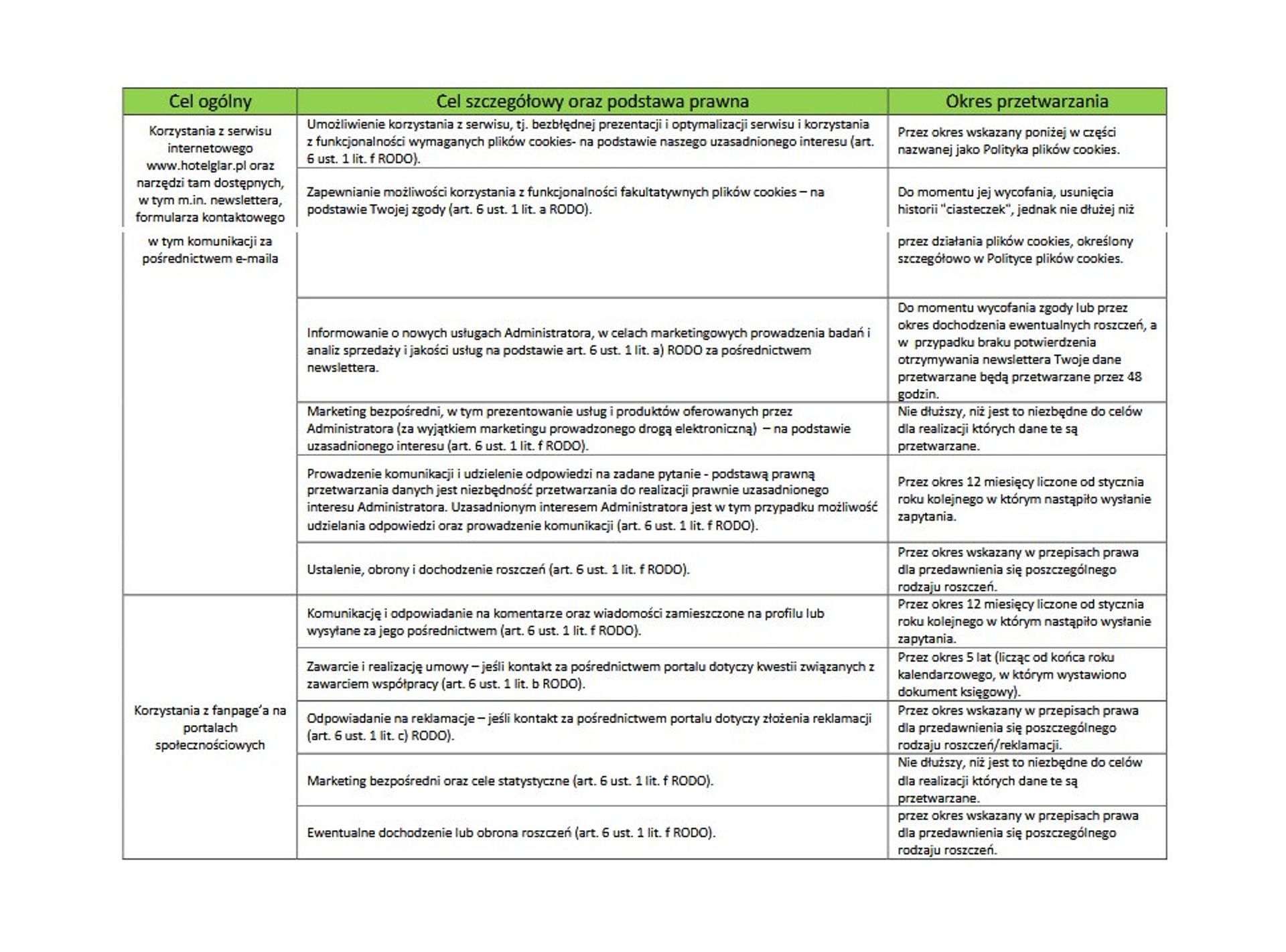 | Cel ogólny | Cel szczegółowy oraz podstawa prawna | Okres przetwarzania |
|---|---|---|
| Korzystania z serwisu internetowego www.hotelglar.pl oraz narzędzi tam dostępnych, w tym m.in. newslettera, formularza kontaktowego w tym komunikacji za pośrednictwem e-maila | Umożliwienie korzystania z serwisu, tj. bezbłędnej prezentacji i optymalizacji serwisu i korzystania z funkcjonalności wymaganych plików cookies- na podstawie naszego uzasadnionego interesu (art. 6 ust. 1 lit. f RODO). | Przez okres wskazany poniżej w części nazwanej jako Polityka plików cookies. |
| | Zapewnianie możliwości korzystania z funkcjonalności fakultatywnych plików cookies – na podstawie Twojej zgody (art. 6 ust. 1 lit. a RODO). | Do momentu jej wycofania, usunięcia historii "ciasteczek", jednak nie dłużej niż przez działania plików cookies, określony szczegółowo w Polityce plików cookies. |
| | Informowanie o nowych usługach Administratora, w celach marketingowych prowadzenia badań i analiz sprzedaży i jakości usług na podstawie art. 6 ust. 1 lit. a) RODO za pośrednictwem newslettera. | Do momentu wycofania zgody lub przez okres dochodzenia ewentualnych roszczeń, a w przypadku braku potwierdzenia otrzymywania newslettera Twoje dane przetwarzane będą przetwarzane przez 48 godzin. |
| | Marketing bezpośredni, w tym prezentowanie usług i produktów oferowanych przez Administratora (za wyjątkiem marketingu prowadzonego drogą elektroniczną) – na podstawie uzasadnionego interesu (art. 6 ust. 1 lit. f RODO). | Nie dłuższy, niż jest to niezbędne do celów dla realizacji których dane te są przetwarzane. |
| | Prowadzenie komunikacji i udzielenie odpowiedzi na zadane pytanie - podstawą prawną przetwarzania danych jest niezbędność przetwarzania do realizacji prawnie uzasadnionego interesu Administratora. Uzasadnionym interesem Administratora jest w tym przypadku możliwość udzielania odpowiedzi oraz prowadzenie komunikacji (art. 6 ust. 1 lit. f RODO). | Przez okres 12 miesięcy liczone od stycznia roku kolejnego w którym nastąpiło wysłanie zapytania. |
| | Ustalenie, obrony i dochodzenie roszczeń (art. 6 ust. 1 lit. f RODO). | Przez okres wskazany w przepisach prawa dla przedawnienia się poszczególnego rodzaju roszczeń. |
| Korzystania z fanpage'a na portalach społecznościowych | Komunikację i odpowiadanie na komentarze oraz wiadomości zamieszczone na profilu lub wysyłane za jego pośrednictwem (art. 6 ust. 1 lit. f RODO). | Przez okres 12 miesięcy liczone od stycznia roku kolejnego w którym nastąpiło wysłanie zapytania. |
| | Zawarcie i realizację umowy – jeśli kontakt za pośrednictwem portalu dotyczy kwestii związanych z zawarciem współpracy (art. 6 ust. 1 lit. b RODO). | Przez okres 5 lat (licząc od końca roku kalendarzowego, w którym wystawiono dokument księgowy). |
| | Odpowiadanie na reklamacje – jeśli kontakt za pośrednictwem portalu dotyczy złożenia reklamacji (art. 6 ust. 1 lit. c) RODO). | Przez okres wskazany w przepisach prawa dla przedawnienia się poszczególnego rodzaju roszczeń/reklamacji. |
| | Marketing bezpośredni oraz cele statystyczne (art. 6 ust. 1 lit. f RODO). | Nie dłuższy, niż jest to niezbędne do celów dla realizacji których dane te są przetwarzane. |
| | Ewentualne dochodzenie lub obrona roszczeń (art. 6 ust. 1 lit. f RODO). | przez okres wskazany w przepisach prawa dla przedawnienia się poszczególnego rodzaju roszczeń. |